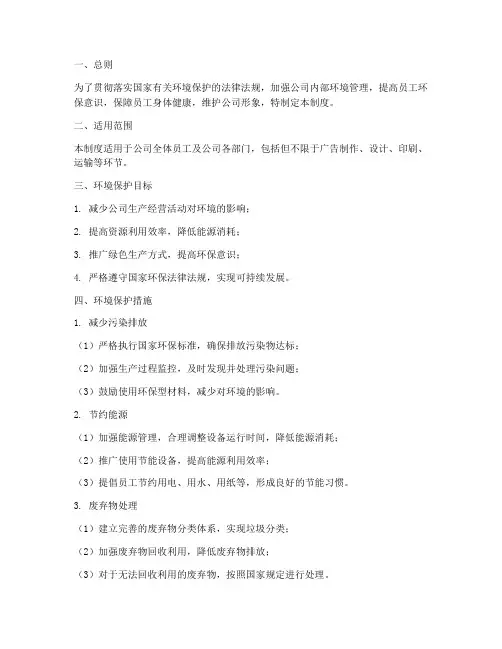 一、总则

为了贯彻落实国家有关环境保护的法律法规，加强公司内部环境管理，提高员工环保意识，保障员工身体健康，维护公司形象，特制定本制度。

二、适用范围

本制度适用于公司全体员工及公司各部门，包括但不限于广告制作、设计、印刷、运输等环节。

三、环境保护目标

1. 减少公司生产经营活动对环境的影响；

2. 提高资源利用效率，降低能源消耗；

3. 推广绿色生产方式，提高环保意识；

4. 严格遵守国家环保法律法规，实现可持续发展。

四、环境保护措施

1. 减少污染排放

（1）严格执行国家环保标准，确保排放污染物达标；

（2）加强生产过程监控，及时发现并处理污染问题；

（3）鼓励使用环保型材料，减少对环境的影响。

2. 节约能源

（1）加强能源管理，合理调整设备运行时间，降低能源消耗；

（2）推广使用节能设备，提高能源利用效率；

（3）提倡员工节约用电、用水、用纸等，形成良好的节能习惯。

3. 废弃物处理

（1）建立完善的废弃物分类体系，实现垃圾分类；

（2）加强废弃物回收利用，降低废弃物排放；

（3）对于无法回收利用的废弃物，按照国家规定进行处理。